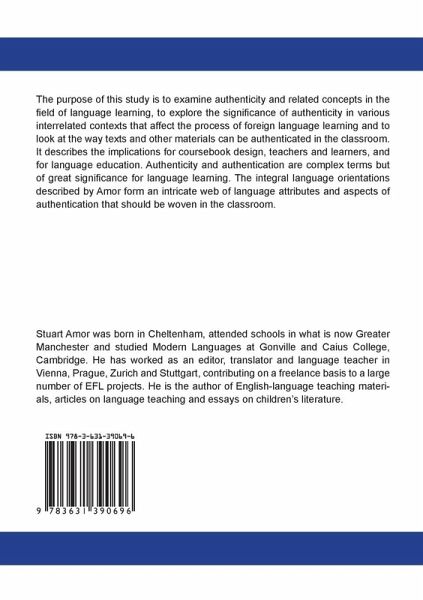 The purpose of this study is to examine authenticity and related concepts in the field of language learning, to explore the significance of authenticity in various interrelated contexts that affect the process of foreign language learning and to look at the way texts and other materials can be authenticated in the classroom. It describes the implications for coursebook design, teachers and learners, and for language education. Authenticity and authentication are complex terms but of great significance for language learning. The integral language orientations described by Amor form an intricate web of language attributes and aspects of authentication that should be woven in the classroom.

Stuart Amor was born in Cheltenham, attended schools in what is now Greater Manchester and studied Modern Languages at Gonville and Caius College, Cambridge. He has worked as an editor, translator and language teacher in Vienna, Prague, Zurich and Stuttgart, contributing on a freelance basis to a large number of EFL projects. He is the author of English-language teaching materials, articles on language teaching and essays on children's literature.

ISBN 978-3-631-39069-6

9 783631 390696